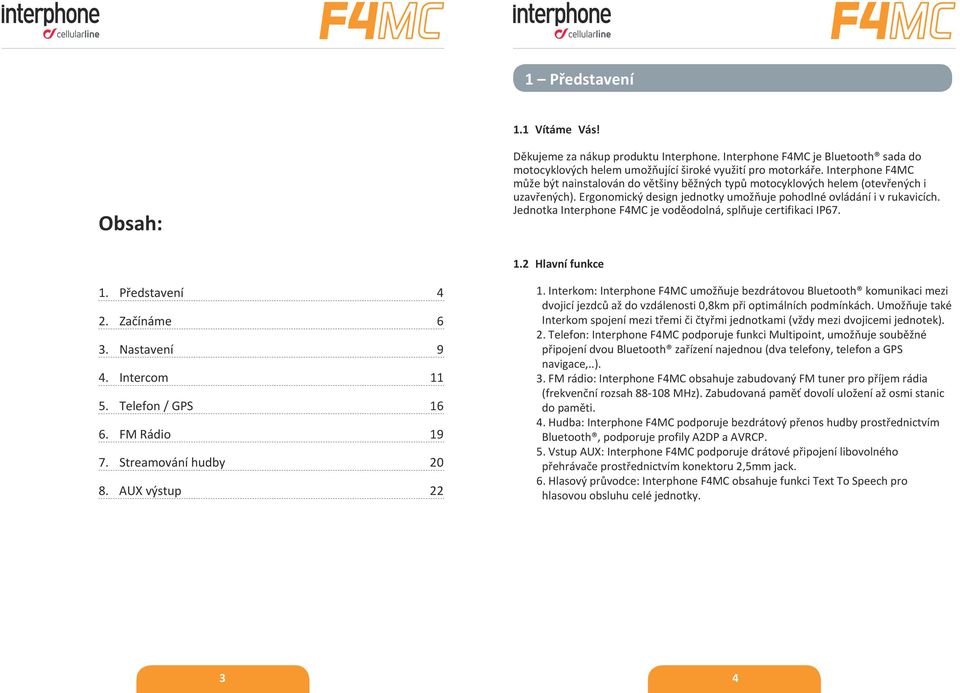 interphone
cellularline

F4MC

Obsah:

1. Představení 4
2. Začínáme 6
3. Nastavení 9
4. Intercom 11
5. Telefon / GPS 16
6. FM Rádio 19
7. Streamování hudby 20
8. AUX výstup 22

3

interphone
cellularline

F4MC

1 – Představení

1.1 Vítáme Vás!

Děkujeme za nákup produktu Interphone. Interphone F4MC je Bluetooth® sada do motocyklových helem umožňující široké využití pro motorkáře. Interphone F4MC může být nainstalován do většiny běžných typů motocyklových helem (otevřených i uzavřených). Ergonomický design jednotky umožňuje pohodlné ovládání i v rukavicích. Jednotka Interphone F4MC je voděodolná, splňuje certifikaci IP67.

1.2 Hlavní funkce

1. Interkom: Interphone F4MC umožňuje bezdrátovou Bluetooth® komunikaci mezi dvojicí jezdců až do vzdálenosti 0,8km při optimálních podmínkách. Umožňuje také Interkom spojení mezi třemi či čtyřmi jednotkami (vždy mezi dvojicemi jednotek).
2. Telefon: Interphone F4MC podporuje funkci Multipoint, umožňuje souběžné připojení dvou Bluetooth® zařízení najednou (dva telefony, telefon a GPS navigace,..).
3. FM rádio: Interphone F4MC obsahuje zabudovaný FM tuner pro příjem rádia (frekvenční rozsah 88-108 MHz). Zabudovaná paměť dovolí uložení až osmi stanic do paměti.
4. Hudba: Interphone F4MC podporuje bezdrátový přenos hudby prostřednictvím Bluetooth®, podporuje profily A2DP a AVRCP.
5. Vstup AUX: Interphone F4MC podporuje drátové připojení libovolného přehrávače prostřednictvím konektoru 2,5mm jack.
6. Hlasový průvodce: Interphone F4MC obsahuje funkci Text To Speech pro hlasovou obsluhu celé jednotky.

4